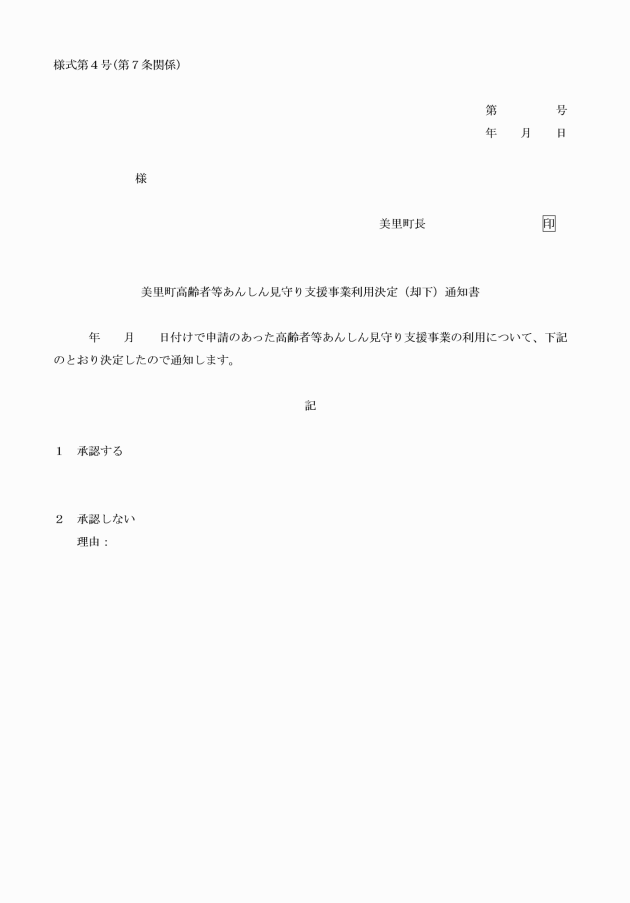 様式第４号（第７条関係）

第　　　　号
年　　月　　日

様

美里町長　　　　　　　　　印

美里町高齢者等あんしん見守り支援事業利用決定（却下）通知書

年　　月　　日付けで申請のあった高齢者等あんしん見守り支援事業の利用について、下記のとおり決定したので通知します。

記

１　承認する

２　承認しない
理由：